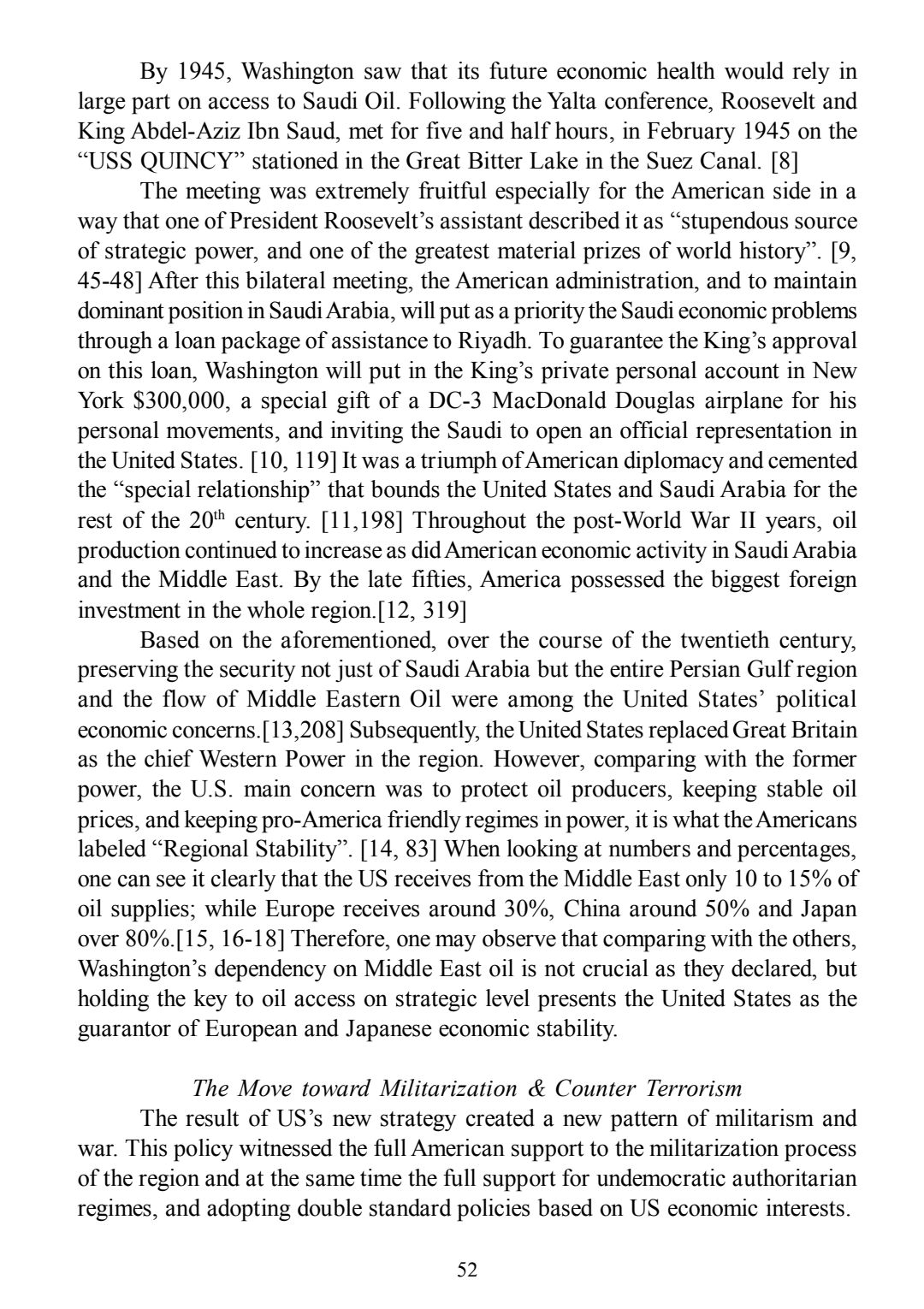 By 1945, Washington saw that its future economic health would rely in large part on access to Saudi Oil. Following the Yalta conference, Roosevelt and King Abdel-Aziz Ibn Saud, met for five and half hours, in February 1945 on the “USS QUINCY” stationed in the Great Bitter Lake in the Suez Canal. [8]

The meeting was extremely fruitful especially for the American side in a way that one of President Roosevelt’s assistant described it as “stupendous source of strategic power, and one of the greatest material prizes of world history”. [9, 45-48] After this bilateral meeting, the American administration, and to maintain dominant position in Saudi Arabia, will put as a priority the Saudi economic problems through a loan package of assistance to Riyadh. To guarantee the King’s approval on this loan, Washington will put in the King’s private personal account in New York $300,000, a special gift of a DC-3 MacDonald Douglas airplane for his personal movements, and inviting the Saudi to open an official representation in the United States. [10, 119] It was a triumph of American diplomacy and cemented the “special relationship” that bounds the United States and Saudi Arabia for the rest of the 20$^{th}$ century. [11,198] Throughout the post-World War II years, oil production continued to increase as did American economic activity in Saudi Arabia and the Middle East. By the late fifties, America possessed the biggest foreign investment in the whole region.[12, 319]

Based on the aforementioned, over the course of the twentieth century, preserving the security not just of Saudi Arabia but the entire Persian Gulf region and the flow of Middle Eastern Oil were among the United States’ political economic concerns.[13,208] Subsequently, the United States replaced Great Britain as the chief Western Power in the region. However, comparing with the former power, the U.S. main concern was to protect oil producers, keeping stable oil prices, and keeping pro-America friendly regimes in power, it is what the Americans labeled “Regional Stability”. [14, 83] When looking at numbers and percentages, one can see it clearly that the US receives from the Middle East only 10 to 15% of oil supplies; while Europe receives around 30%, China around 50% and Japan over 80%.[15, 16-18] Therefore, one may observe that comparing with the others, Washington’s dependency on Middle East oil is not crucial as they declared, but holding the key to oil access on strategic level presents the United States as the guarantor of European and Japanese economic stability.

The Move toward Militarization & Counter Terrorism

The result of US’s new strategy created a new pattern of militarism and war. This policy witnessed the full American support to the militarization process of the region and at the same time the full support for undemocratic authoritarian regimes, and adopting double standard policies based on US economic interests.

52